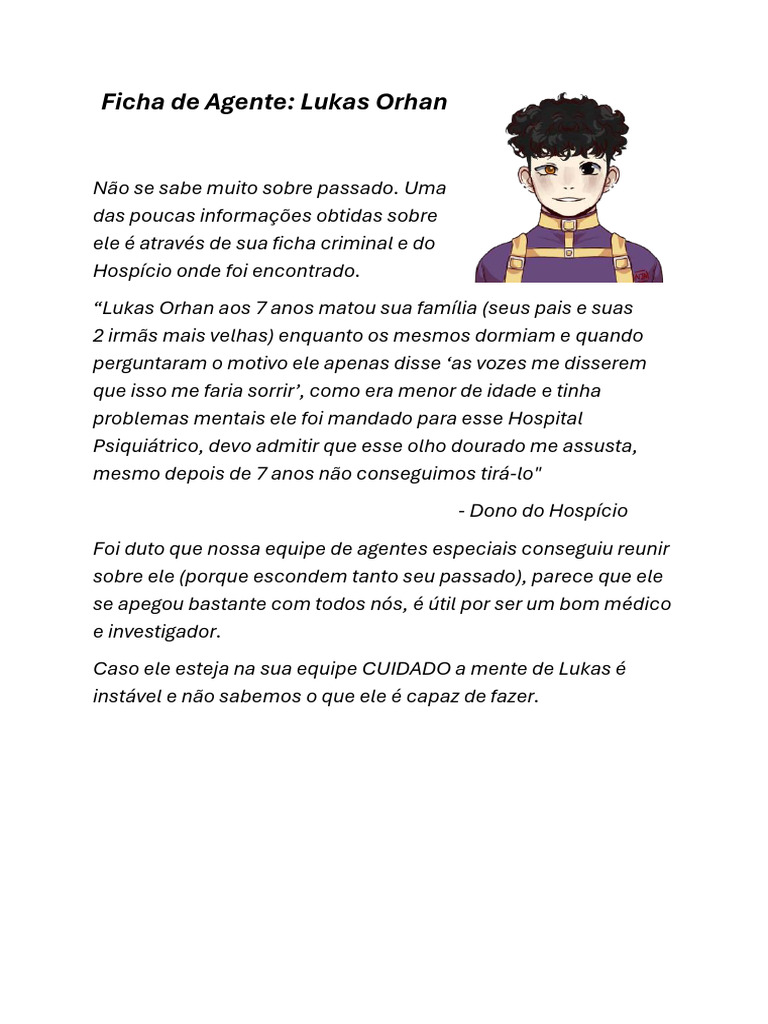 Ficha de Agente: Lukas Orhan

Não se sabe muito sobre passado. Uma das poucas informações obtidas sobre ele é através de sua ficha criminal e do Hospício onde foi encontrado.

“Lukas Orhan aos 7 anos matou sua família (seus pais e suas 2 irmãs mais velhas) enquanto os mesmos dormiam e quando perguntaram o motivo ele apenas disse ‘as vozes me disserem que isso me faria sorrir’, como era menor de idade e tinha problemas mentais ele foi mandado para esse Hospital Psiquiátrico, devo admitir que esse olho dourado me assusta, mesmo depois de 7 anos não conseguimos tirá-lo"

- Dono do Hospício

Foi duto que nossa equipe de agentes especiais conseguiu reunir sobre ele (porque escondem tanto seu passado), parece que ele se apegou bastante com todos nós, é útil por ser um bom médico e investigador.

Caso ele esteja na sua equipe CUIDADO a mente de Lukas é instável e não sabemos o que ele é capaz de fazer.